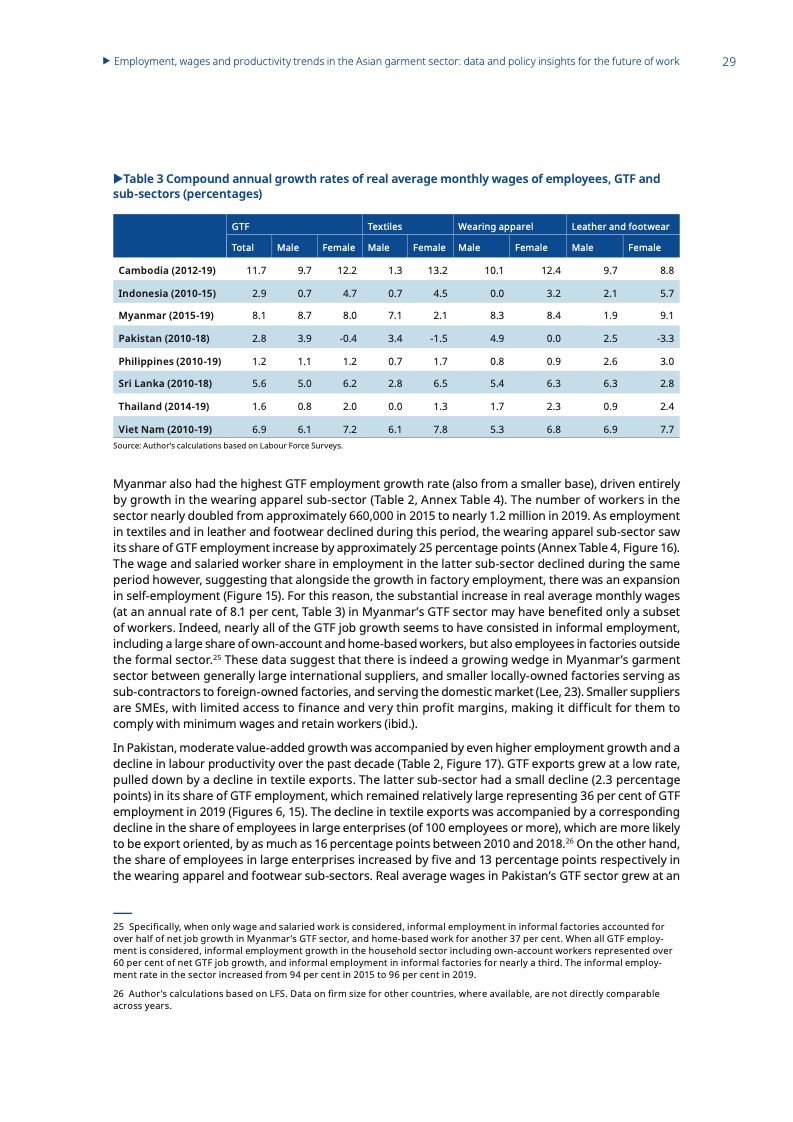 ▶ Employment, wages and productivity trends in the Asian garment sector: data and policy insights for the future of work 29

▶Table 3 Compound annual growth rates of real average monthly wages of employees, GTF and sub-sectors (percentages)

| | GTF | | | Textiles | | Wearing apparel | | Leather and footwear | |
|---|---|---|---|---|---|---|---|---|---|
| | Total | Male | Female | Male | Female | Male | Female | Male | Female |
| Cambodia (2012-19) | 11.7 | 9.7 | 12.2 | 1.3 | 13.2 | 10.1 | 12.4 | 9.7 | 8.8 |
| Indonesia (2010-15) | 2.9 | 0.7 | 4.7 | 0.7 | 4.5 | 0.0 | 3.2 | 2.1 | 5.7 |
| Myanmar (2015-19) | 8.1 | 8.7 | 8.0 | 7.1 | 2.1 | 8.3 | 8.4 | 1.9 | 9.1 |
| Pakistan (2010-18) | 2.8 | 3.9 | -0.4 | 3.4 | -1.5 | 4.9 | 0.0 | 2.5 | -3.3 |
| Philippines (2010-19) | 1.2 | 1.1 | 1.2 | 0.7 | 1.7 | 0.8 | 0.9 | 2.6 | 3.0 |
| Sri Lanka (2010-18) | 5.6 | 5.0 | 6.2 | 2.8 | 6.5 | 5.4 | 6.3 | 6.3 | 2.8 |
| Thailand (2014-19) | 1.6 | 0.8 | 2.0 | 0.0 | 1.3 | 1.7 | 2.3 | 0.9 | 2.4 |
| Viet Nam (2010-19) | 6.9 | 6.1 | 7.2 | 6.1 | 7.8 | 5.3 | 6.8 | 6.9 | 7.7 |

Source: Author's calculations based on Labour Force Surveys.

Myanmar also had the highest GTF employment growth rate (also from a smaller base), driven entirely by growth in the wearing apparel sub-sector (Table 2, Annex Table 4). The number of workers in the sector nearly doubled from approximately 660,000 in 2015 to nearly 1.2 million in 2019. As employment in textiles and in leather and footwear declined during this period, the wearing apparel sub-sector saw its share of GTF employment increase by approximately 25 percentage points (Annex Table 4, Figure 16). The wage and salaried worker share in employment in the latter sub-sector declined during the same period however, suggesting that alongside the growth in factory employment, there was an expansion in self-employment (Figure 15). For this reason, the substantial increase in real average monthly wages (at an annual rate of 8.1 per cent, Table 3) in Myanmar's GTF sector may have benefited only a subset of workers. Indeed, nearly all of the GTF job growth seems to have consisted in informal employment, including a large share of own-account and home-based workers, but also employees in factories outside the formal sector.$^{25}$ These data suggest that there is indeed a growing wedge in Myanmar's garment sector between generally large international suppliers, and smaller locally-owned factories serving as sub-contractors to foreign-owned factories, and serving the domestic market (Lee, 23). Smaller suppliers are SMEs, with limited access to finance and very thin profit margins, making it difficult for them to comply with minimum wages and retain workers (ibid.).

In Pakistan, moderate value-added growth was accompanied by even higher employment growth and a decline in labour productivity over the past decade (Table 2, Figure 17). GTF exports grew at a low rate, pulled down by a decline in textile exports. The latter sub-sector had a small decline (2.3 percentage points) in its share of GTF employment, which remained relatively large representing 36 per cent of GTF employment in 2019 (Figures 6, 15). The decline in textile exports was accompanied by a corresponding decline in the share of employees in large enterprises (of 100 employees or more), which are more likely to be export oriented, by as much as 16 percentage points between 2010 and 2018.$^{26}$ On the other hand, the share of employees in large enterprises increased by five and 13 percentage points respectively in the wearing apparel and footwear sub-sectors. Real average wages in Pakistan's GTF sector grew at an

25 Specifically, when only wage and salaried work is considered, informal employment in informal factories accounted for over half of net job growth in Myanmar's GTF sector, and home-based work for another 37 per cent. When all GTF employment is considered, informal employment growth in the household sector including own-account workers represented over 60 per cent of net GTF job growth, and informal employment in informal factories for nearly a third. The informal employment rate in the sector increased from 94 per cent in 2015 to 96 per cent in 2019.

26 Author's calculations based on LFS. Data on firm size for other countries, where available, are not directly comparable across years.